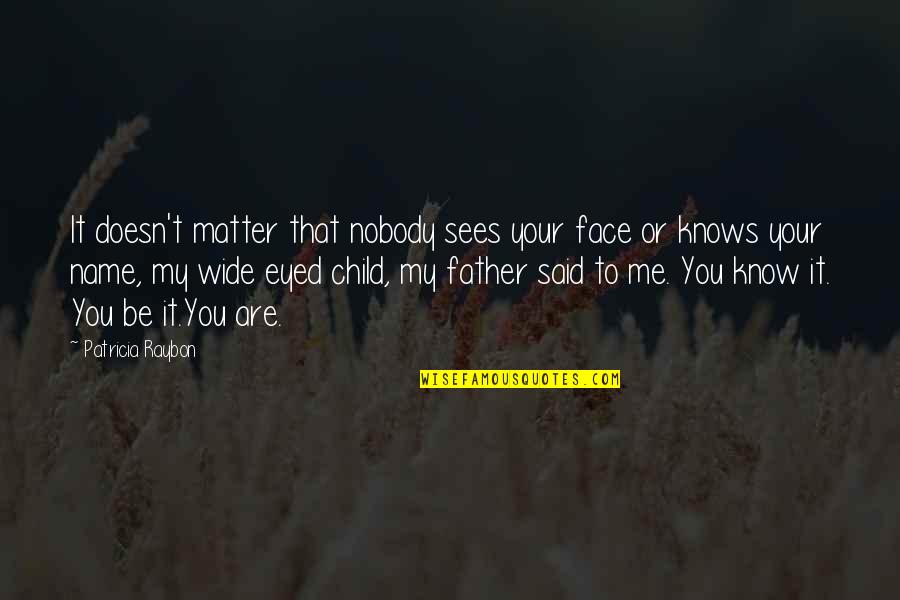 It doesn't matter that nobody sees your face or knows your name, my wide eyed child, my father said to me. You know it. You be it.You are.

- Patricia Raybon

WISEFAMOUSQUOTES.COM